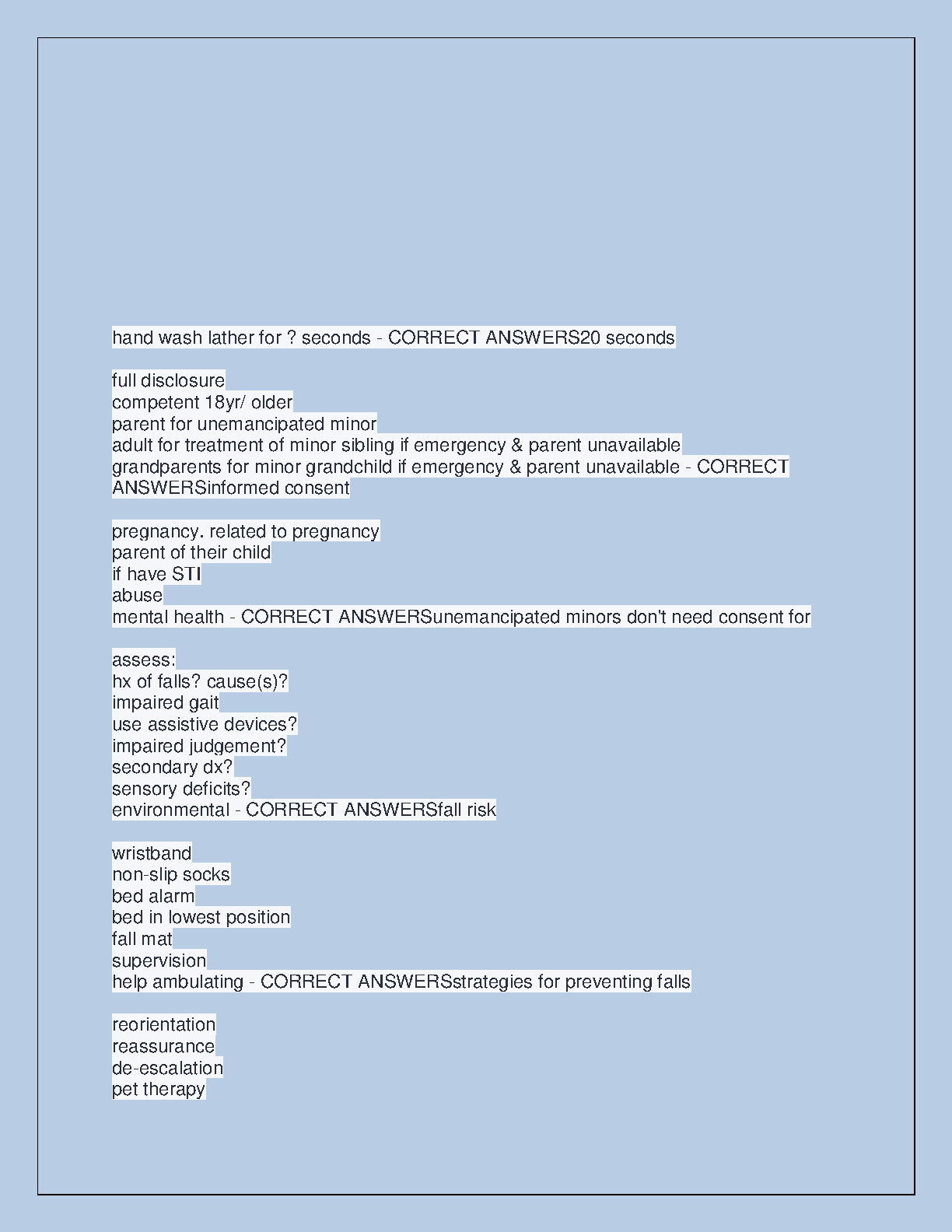 hand wash lather for ? seconds - CORRECT ANSWERS20 seconds

full disclosure
competent 18yr/ older
parent for unemancipated minor
adult for treatment of minor sibling if emergency & parent unavailable
grandparents for minor grandchild if emergency & parent unavailable - CORRECT ANSWERSinformed consent

pregnancy. related to pregnancy
parent of their child
if have STI
abuse
mental health - CORRECT ANSWERSunemancipated minors don't need consent for

assess:
hx of falls? cause(s)?
impaired gait
use assistive devices?
impaired judgement?
secondary dx?
sensory deficits?
environmental - CORRECT ANSWERSfall risk

wristband
non-slip socks
bed alarm
bed in lowest position
fall mat
supervision
help ambulating - CORRECT ANSWERSstrategies for preventing falls

reorientation
reassurance
de-escalation
pet therapy